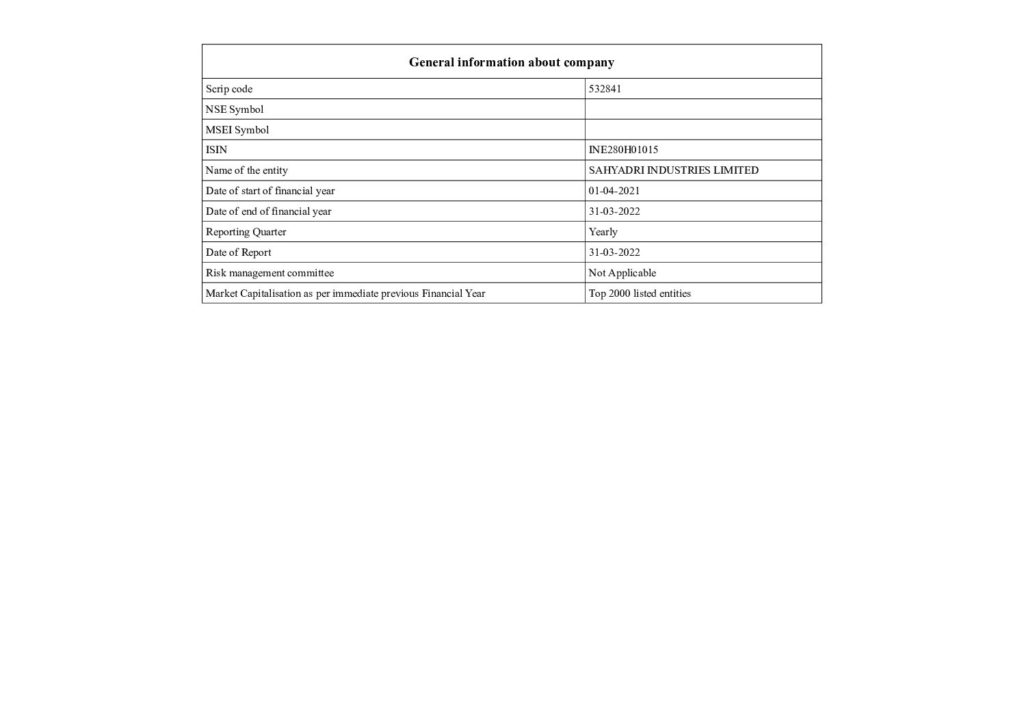 | General information about company | |
|---|---|
| Scrip code | 532841 |
| NSE Symbol | |
| MSEI Symbol | |
| ISIN | INE280H01015 |
| Name of the entity | SAHYADRI INDUSTRIES LIMITED |
| Date of start of financial year | 01-04-2021 |
| Date of end of financial year | 31-03-2022 |
| Reporting Quarter | Yearly |
| Date of Report | 31-03-2022 |
| Risk management committee | Not Applicable |
| Market Capitalisation as per immediate previous Financial Year | Top 2000 listed entities |